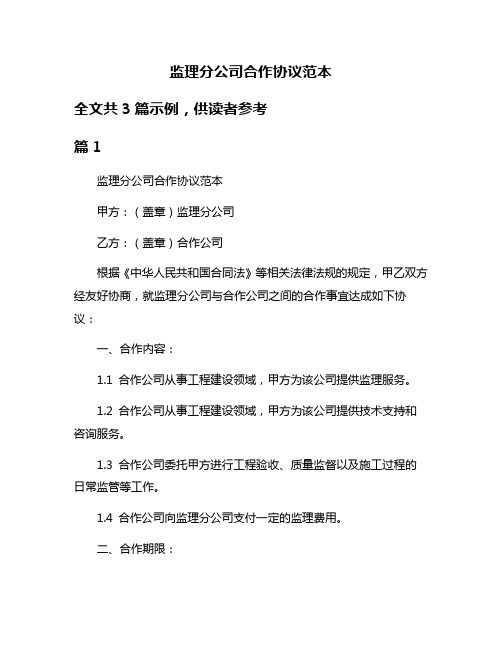 监理分公司合作协议范本

全文共 3 篇示例，供读者参考

篇 1

监理分公司合作协议范本

甲方：（盖章）监理分公司

乙方：（盖章）合作公司

根据《中华人民共和国合同法》等相关法律法规的规定，甲乙双方经友好协商，就监理分公司与合作公司之间的合作事宜达成如下协议：

一、合作内容：

1.1 合作公司从事工程建设领域，甲方为该公司提供监理服务。

1.2 合作公司从事工程建设领域，甲方为该公司提供技术支持和咨询服务。

1.3 合作公司委托甲方进行工程验收、质量监督以及施工过程的日常监管等工作。

1.4 合作公司向监理分公司支付一定的监理费用。

二、合作期限：